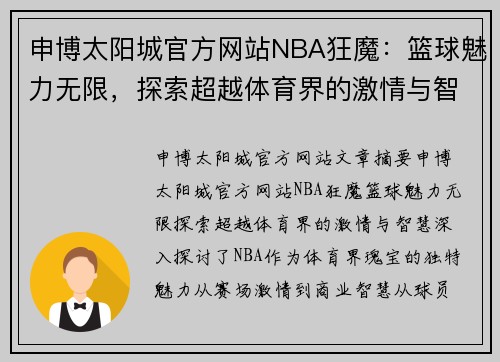 申博太阳城官方网站NBA狂魔：篮球魅力无限，探索超越体育界的激情与智

申博太阳城官方网站文章摘要申博太阳城官方网站NBA狂魔篮球魅力无限探索超越体育界的激情与智慧深入探讨了NBA作为体育界瑰宝的独特魅力从赛场激情到商业智慧从球员